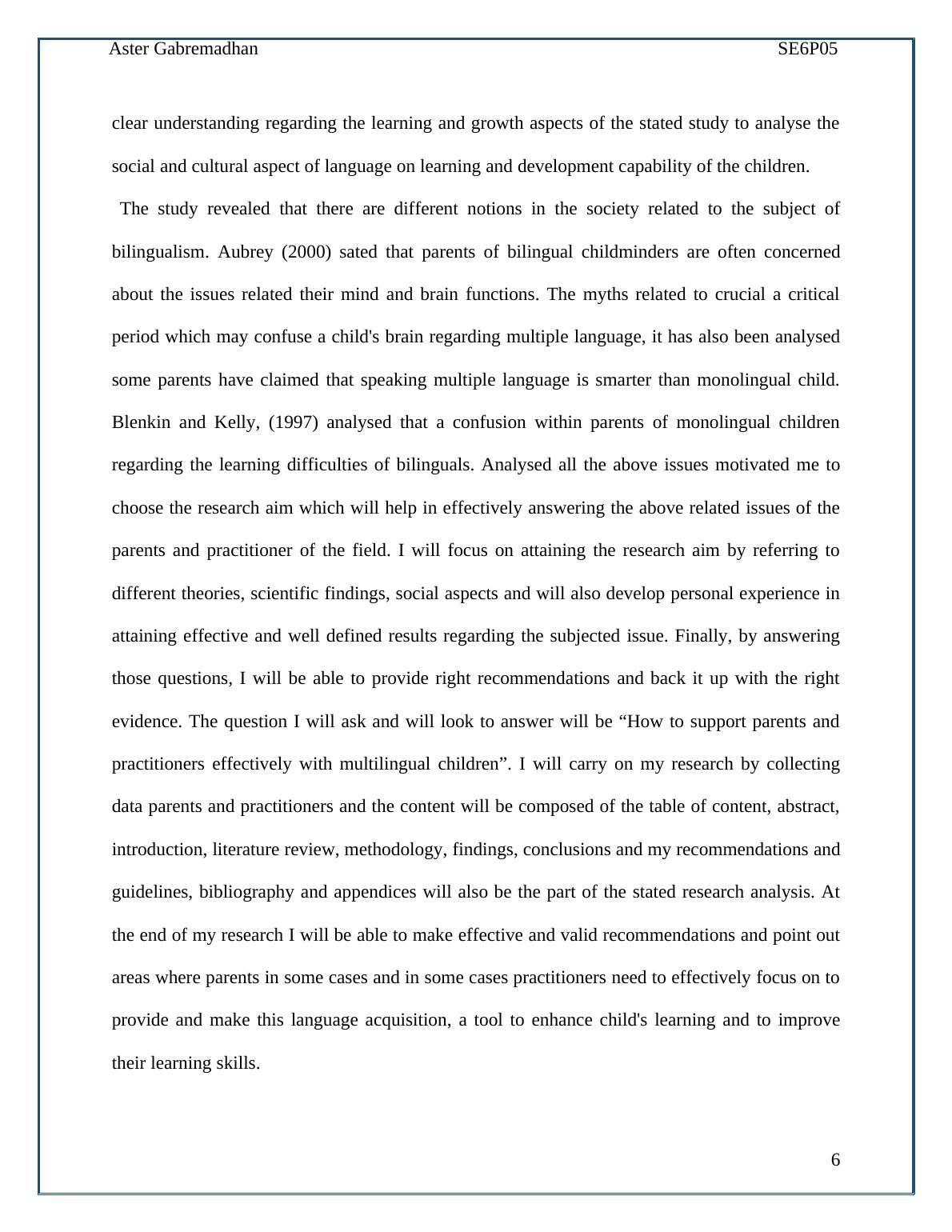 Aster Gabremadhan SE6P05

clear understanding regarding the learning and growth aspects of the stated study to analyse the social and cultural aspect of language on learning and development capability of the children.

The study revealed that there are different notions in the society related to the subject of bilingualism. Aubrey (2000) sated that parents of bilingual childminders are often concerned about the issues related their mind and brain functions. The myths related to crucial a critical period which may confuse a child's brain regarding multiple language, it has also been analysed some parents have claimed that speaking multiple language is smarter than monolingual child. Blenkin and Kelly, (1997) analysed that a confusion within parents of monolingual children regarding the learning difficulties of bilinguals. Analysed all the above issues motivated me to choose the research aim which will help in effectively answering the above related issues of the parents and practitioner of the field. I will focus on attaining the research aim by referring to different theories, scientific findings, social aspects and will also develop personal experience in attaining effective and well defined results regarding the subjected issue. Finally, by answering those questions, I will be able to provide right recommendations and back it up with the right evidence. The question I will ask and will look to answer will be “How to support parents and practitioners effectively with multilingual children”. I will carry on my research by collecting data parents and practitioners and the content will be composed of the table of content, abstract, introduction, literature review, methodology, findings, conclusions and my recommendations and guidelines, bibliography and appendices will also be the part of the stated research analysis. At the end of my research I will be able to make effective and valid recommendations and point out areas where parents in some cases and in some cases practitioners need to effectively focus on to provide and make this language acquisition, a tool to enhance child's learning and to improve their learning skills.

6